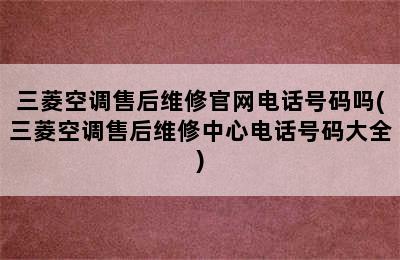 三菱空调售后维修官网电话号码吗(三菱空调售后维修中心电话号码大全)